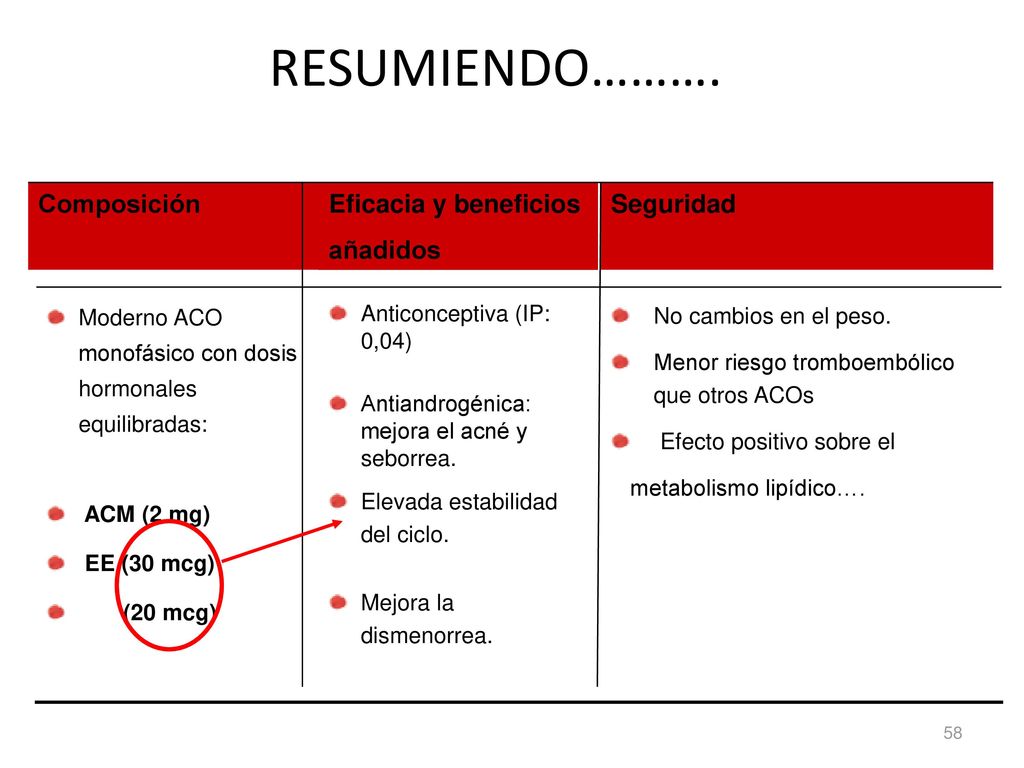 RESUMIENDO……….

| Composición | Eficacia y beneficios añadidos | Seguridad |
|---|---|---|
| Moderno ACO monofásico con dosis hormonales equilibradas: ACM (2 mg) EE (30 mcg) (20 mcg) | Anticonceptiva (IP: 0,04) Antiandrogénica: mejora el acné y seborrea. Elevada estabilidad del ciclo. Mejora la dismenorrea. | No cambios en el peso. Menor riesgo tromboembólico que otros ACOs Efecto positivo sobre el metabolismo lipídico…. |

58